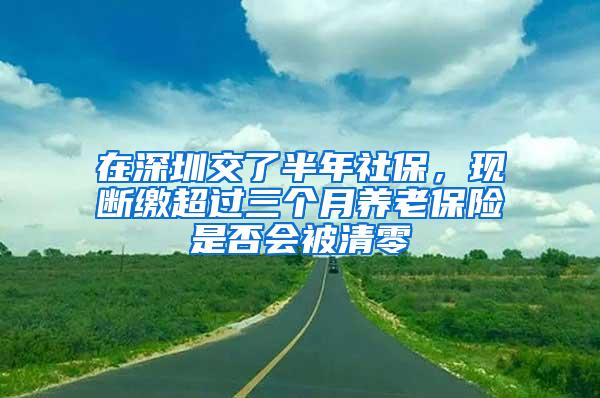 在深圳交了半年社保，现断缴超过三个月养老保险是否会被清零